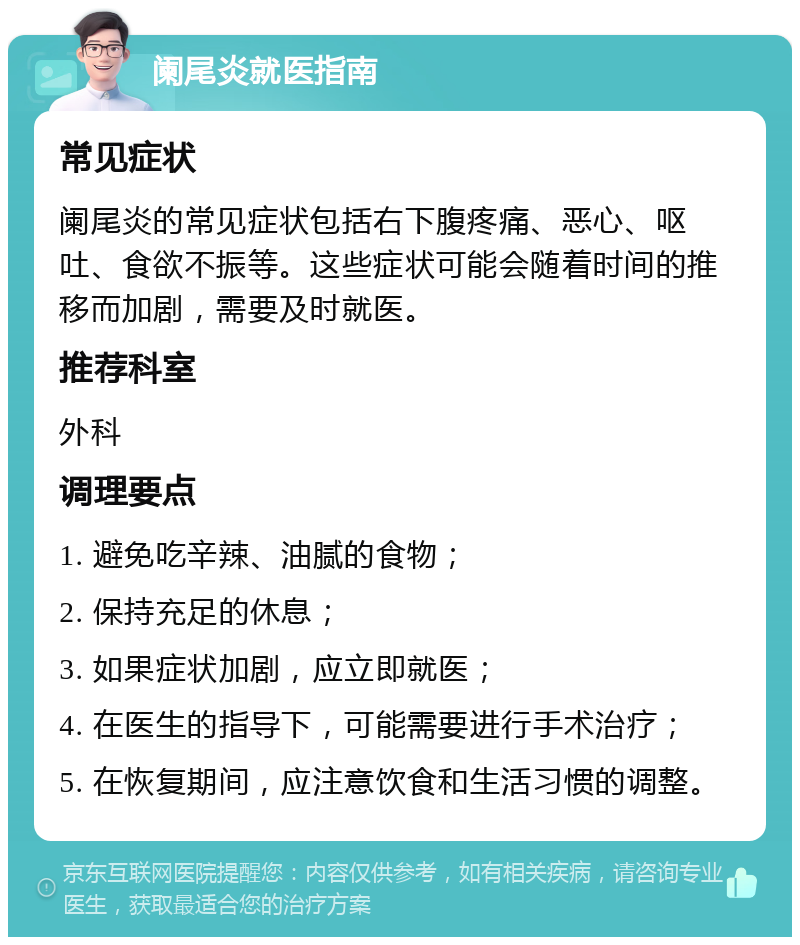 阑尾炎就医指南

常见症状

阑尾炎的常见症状包括右下腹疼痛、恶心、呕吐、食欲不振等。这些症状可能会随着时间的推移而加剧，需要及时就医。

推荐科室

外科

调理要点

1. 避免吃辛辣、油腻的食物；

2. 保持充足的休息；

3. 如果症状加剧，应立即就医；

4. 在医生的指导下，可能需要进行手术治疗；

5. 在恢复期间，应注意饮食和生活习惯的调整。

京东互联网医院提醒您：内容仅供参考，如有相关疾病，请咨询专业医生，获取最适合您的治疗方案